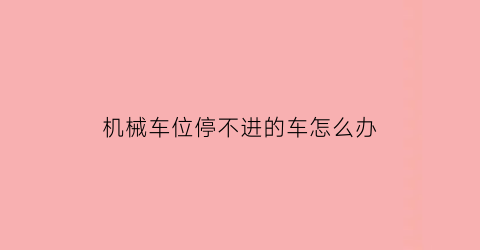 机械车位停不进的车怎么办